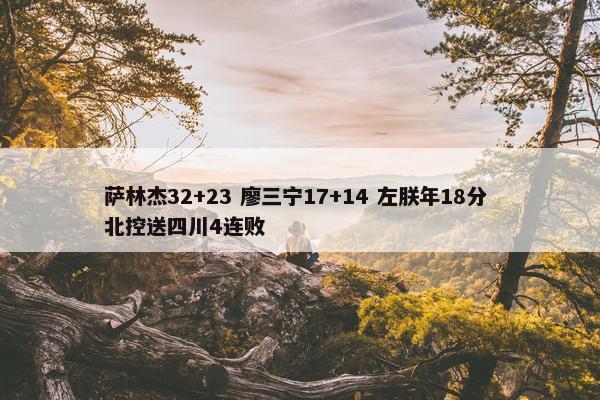 萨林杰32+23 廖三宁17+14 左朕年18分 北控送四川4连败